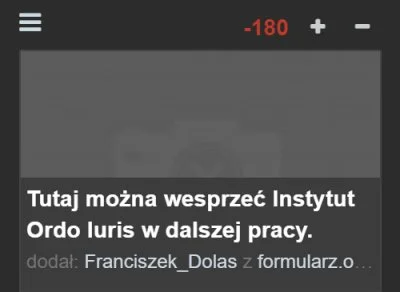 -180 + −

Tutaj można wesprzeć Instytut Ordo Iuris w dalszej pracy.

dodał: Franciszek_Dolas z formularz.o…